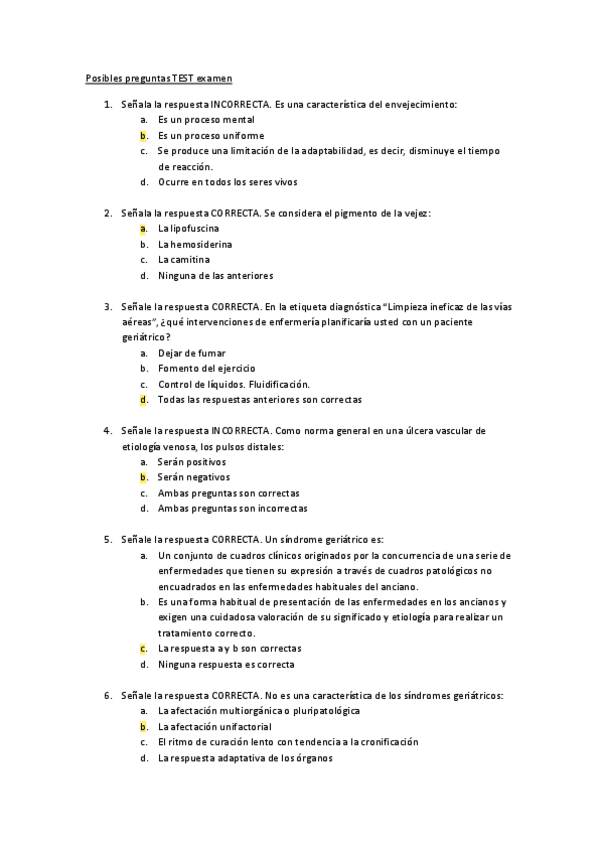 Posibles preguntas TEST examen

1. Señala la respuesta INCORRECTA. Es una característica del envejecimiento:
a. Es un proceso mental
b. Es un proceso uniforme
c. Se produce una limitación de la adaptabilidad, es decir, disminuye el tiempo de reacción.
d. Ocurre en todos los seres vivos

2. Señala la respuesta CORRECTA. Se considera el pigmento de la vejez:
a. La lipofuscina
b. La hemosiderina
c. La carnitina
d. Ninguna de las anteriores

3. Señale la respuesta CORRECTA. En la etiqueta diagnóstica "Limpieza ineficaz de las vías aéreas", ¿qué intervenciones de enfermería planificaría usted con un paciente geriátrico?
a. Dejar de fumar
b. Fomento del ejercicio
c. Control de líquidos. Fluidificación.
d. Todas las respuestas anteriores son correctas

4. Señale la respuesta INCORRECTA. Como norma general en una úlcera vascular de etiología venosa, los pulsos distales:
a. Serán positivos
b. Serán negativos
c. Ambas preguntas son correctas
d. Ambas preguntas son incorrectas

5. Señale la respuesta CORRECTA. Un síndrome geriátrico es:
a. Un conjunto de cuadros clínicos originados por la concurrencia de una serie de enfermedades que tienen su expresión a través de cuadros patológicos no encuadrados en las enfermedades habituales del anciano.
b. Es una forma habitual de presentación de las enfermedades en los ancianos y exigen una cuidadosa valoración de su significado y etiología para realizar un tratamiento correcto.
c. La respuesta a y b son correctas
d. Ninguna respuesta es correcta

6. Señale la respuesta CORRECTA. No es una característica de los síndromes geriátricos:
a. La afectación multiorgánica o pluripatológica
b. La afectación unifactorial
c. El ritmo de curación lento con tendencia a la cronificación
d. La respuesta adaptativa de los órganos